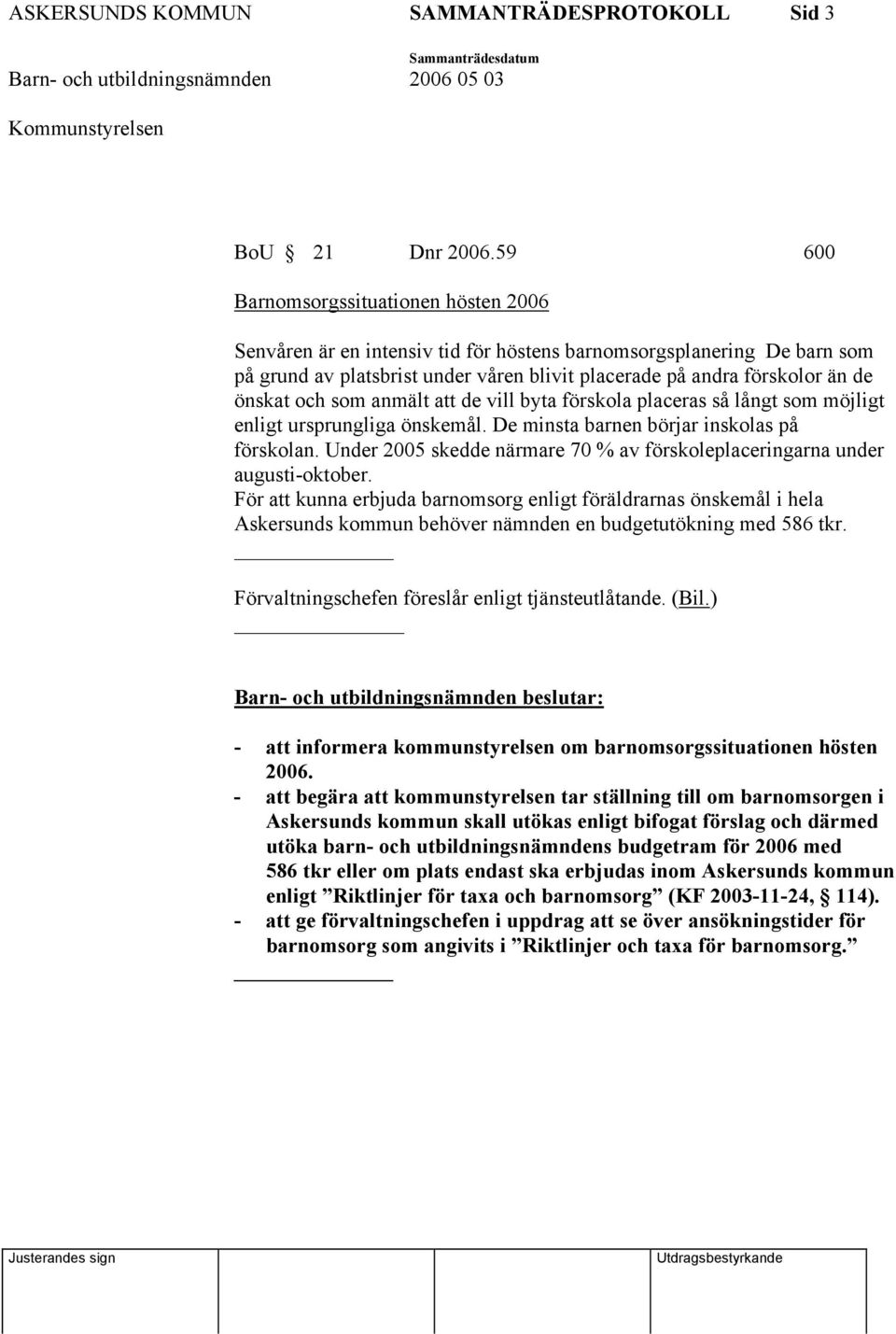 ASKERSUNDS KOMMUN SAMMANTRÄDESPROTOKOLL Sid 3

Sammanträdesdatum

Barn- och utbildningsnämnden 2006 05 03

Kommunstyrelsen

BoU § 21 Dnr 2006.59 600

Barnomsorgssituationen hösten 2006

Senvåren är en intensiv tid för höstens barnomsorgsplanering De barn som på grund av platsbrist under våren blivit placerade på andra förskolor än de önskat och som anmält att de vill byta förskola placeras så långt som möjligt enligt ursprungliga önskemål. De minsta barnen börjar inskolas på förskolan. Under 2005 skedde närmare 70 % av förskoleplaceringarna under augusti-oktober.
För att kunna erbjuda barnomsorg enligt föräldrarnas önskemål i hela Askersunds kommun behöver nämnden en budgetutökning med 586 tkr.

Förvaltningschefen föreslår enligt tjänsteutlåtande. (Bil.)

Barn- och utbildningsnämnden beslutar:

- att informera kommunstyrelsen om barnomsorgssituationen hösten 2006.
- att begära att kommunstyrelsen tar ställning till om barnomsorgen i Askersunds kommun skall utökas enligt bifogat förslag och därmed utöka barn- och utbildningsnämndens budgetram för 2006 med 586 tkr eller om plats endast ska erbjudas inom Askersunds kommun enligt ”Riktlinjer för taxa och barnomsorg” (KF 2003-11-24, § 114).
- att ge förvaltningschefen i uppdrag att se över ansökningstider för barnomsorg som angivits i ”Riktlinjer och taxa för barnomsorg.”

Justerandes sign Utdragsbestyrkande